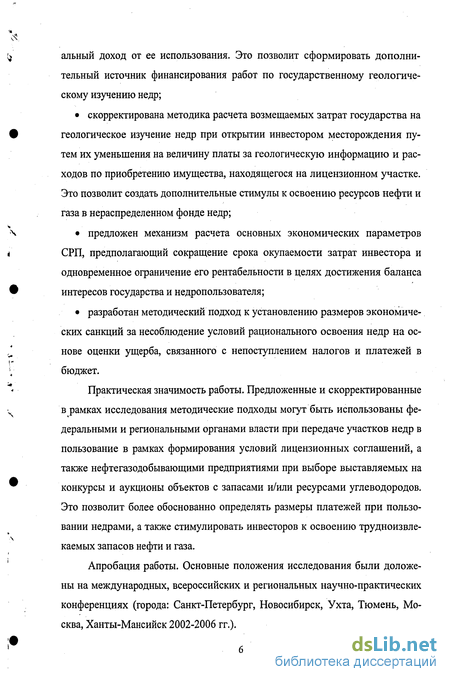 альный доход от ее использования. Это позволит сформировать дополнительный источник финансирования работ по государственному геологическому изучению недр;

• скорректирована методика расчета возмещаемых затрат государства на геологическое изучение недр при открытии инвестором месторождения путем их уменьшения на величину платы за геологическую информацию и расходов по приобретению имущества, находящегося на лицензионном участке. Это позволит создать дополнительные стимулы к освоению ресурсов нефти и газа в нераспределенном фонде недр;

• предложен механизм расчета основных экономических параметров СРП, предполагающий сокращение срока окупаемости затрат инвестора и одновременное ограничение его рентабельности в целях достижения баланса интересов государства и недропользователя;

• разработан методический подход к установлению размеров экономических санкций за несоблюдение условий рационального освоения недр на основе оценки ущерба, связанного с непоступлением налогов и платежей в бюджет.

Практическая значимость работы. Предложенные и скорректированные в рамках исследования методические подходы могут быть использованы федеральными и региональными органами власти при передаче участков недр в пользование в рамках формирования условий лицензионных соглашений, а также нефтегазодобывающими предприятиями при выборе выставляемых на конкурсы и аукционы объектов с запасами и/или ресурсами углеводородов. Это позволит более обоснованно определять размеры платежей при пользовании недрами, а также стимулировать инвесторов к освоению трудноизвлекаемых запасов нефти и газа.

Апробация работы. Основные положения исследования были доложены на международных, всероссийских и региональных научно-практических конференциях (города: Санкт-Петербург, Новосибирск, Ухта, Тюмень, Москва, Ханты-Мансийск 2002-2006 гг.).

6

dsLib.net
библиотека диссертаций